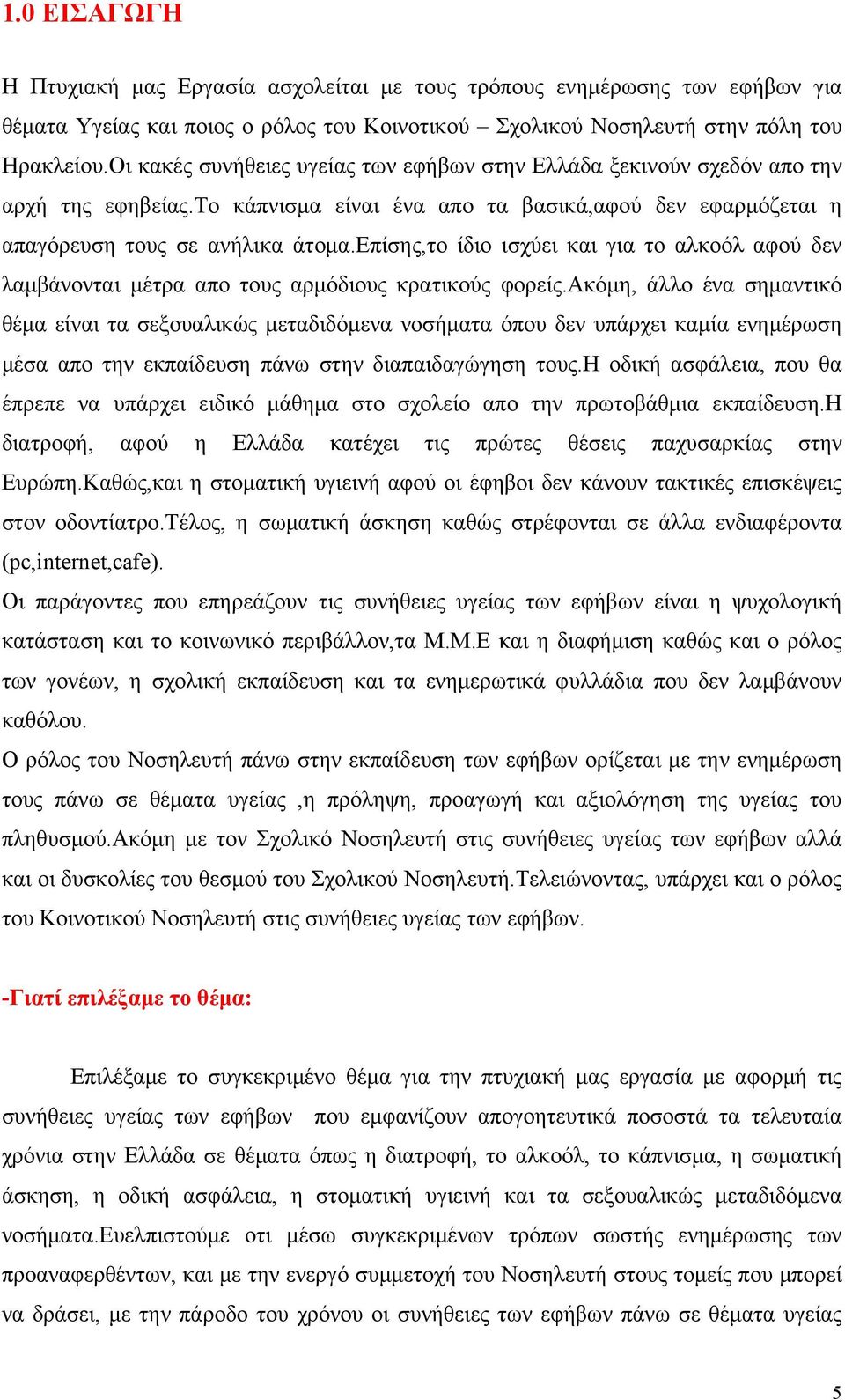 1.0 ΕΙΣΑΓΩΓΗ

Η Πτυχιακή μας Εργασία ασχολείται με τους τρόπους ενημέρωσης των εφήβων για θέματα Υγείας και ποιος ο ρόλος του Κοινοτικού – Σχολικού Νοσηλευτή στην πόλη του Ηρακλείου.Οι κακές συνήθειες υγείας των εφήβων στην Ελλάδα ξεκινούν σχεδόν απο την αρχή της εφηβείας.Το κάπνισμα είναι ένα απο τα βασικά,αφού δεν εφαρμόζεται η απαγόρευση τους σε ανήλικα άτομα.Επίσης,το ίδιο ισχύει και για το αλκοόλ αφού δεν λαμβάνονται μέτρα απο τους αρμόδιους κρατικούς φορείς.Ακόμη, άλλο ένα σημαντικό θέμα είναι τα σεξουαλικώς μεταδιδόμενα νοσήματα όπου δεν υπάρχει καμία ενημέρωση μέσα απο την εκπαίδευση πάνω στην διαπαιδαγώγηση τους.Η οδική ασφάλεια, που θα έπρεπε να υπάρχει ειδικό μάθημα στο σχολείο απο την πρωτοβάθμια εκπαίδευση.Η διατροφή, αφού η Ελλάδα κατέχει τις πρώτες θέσεις παχυσαρκίας στην Ευρώπη.Καθώς,και η στοματική υγιεινή αφού οι έφηβοι δεν κάνουν τακτικές επισκέψεις στον οδοντίατρο.Τέλος, η σωματική άσκηση καθώς στρέφονται σε άλλα ενδιαφέροντα (pc,internet,cafe).
Οι παράγοντες που επηρεάζουν τις συνήθειες υγείας των εφήβων είναι η ψυχολογική κατάσταση και το κοινωνικό περιβάλλον,τα Μ.Μ.Ε και η διαφήμιση καθώς και ο ρόλος των γονέων, η σχολική εκπαίδευση και τα ενημερωτικά φυλλάδια που δεν λαμβάνουν καθόλου.
Ο ρόλος του Νοσηλευτή πάνω στην εκπαίδευση των εφήβων ορίζεται με την ενημέρωση τους πάνω σε θέματα υγείας ,η πρόληψη, προαγωγή και αξιολόγηση της υγείας του πληθυσμού.Ακόμη με τον Σχολικό Νοσηλευτή στις συνήθειες υγείας των εφήβων αλλά και οι δυσκολίες του θεσμού του Σχολικού Νοσηλευτή.Τελειώνοντας, υπάρχει και ο ρόλος του Κοινοτικού Νοσηλευτή στις συνήθειες υγείας των εφήβων.

-Γιατί επιλέξαμε το θέμα:

Επιλέξαμε το συγκεκριμένο θέμα για την πτυχιακή μας εργασία με αφορμή τις συνήθειες υγείας των εφήβων που εμφανίζουν απογοητευτικά ποσοστά τα τελευταία χρόνια στην Ελλάδα σε θέματα όπως η διατροφή, το αλκοόλ, το κάπνισμα, η σωματική άσκηση, η οδική ασφάλεια, η στοματική υγιεινή και τα σεξουαλικώς μεταδιδόμενα νοσήματα.Ευελπιστούμε οτι μέσω συγκεκριμένων τρόπων σωστής ενημέρωσης των προαναφερθέντων, και με την ενεργό συμμετοχή του Νοσηλευτή στους τομείς που μπορεί να δράσει, με την πάροδο του χρόνου οι συνήθειες των εφήβων πάνω σε θέματα υγείας

5